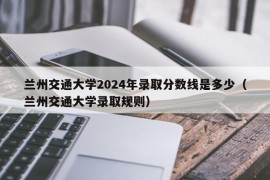 兰州交通大学2024年录取分数线是多少（兰州交通大学录取规则）